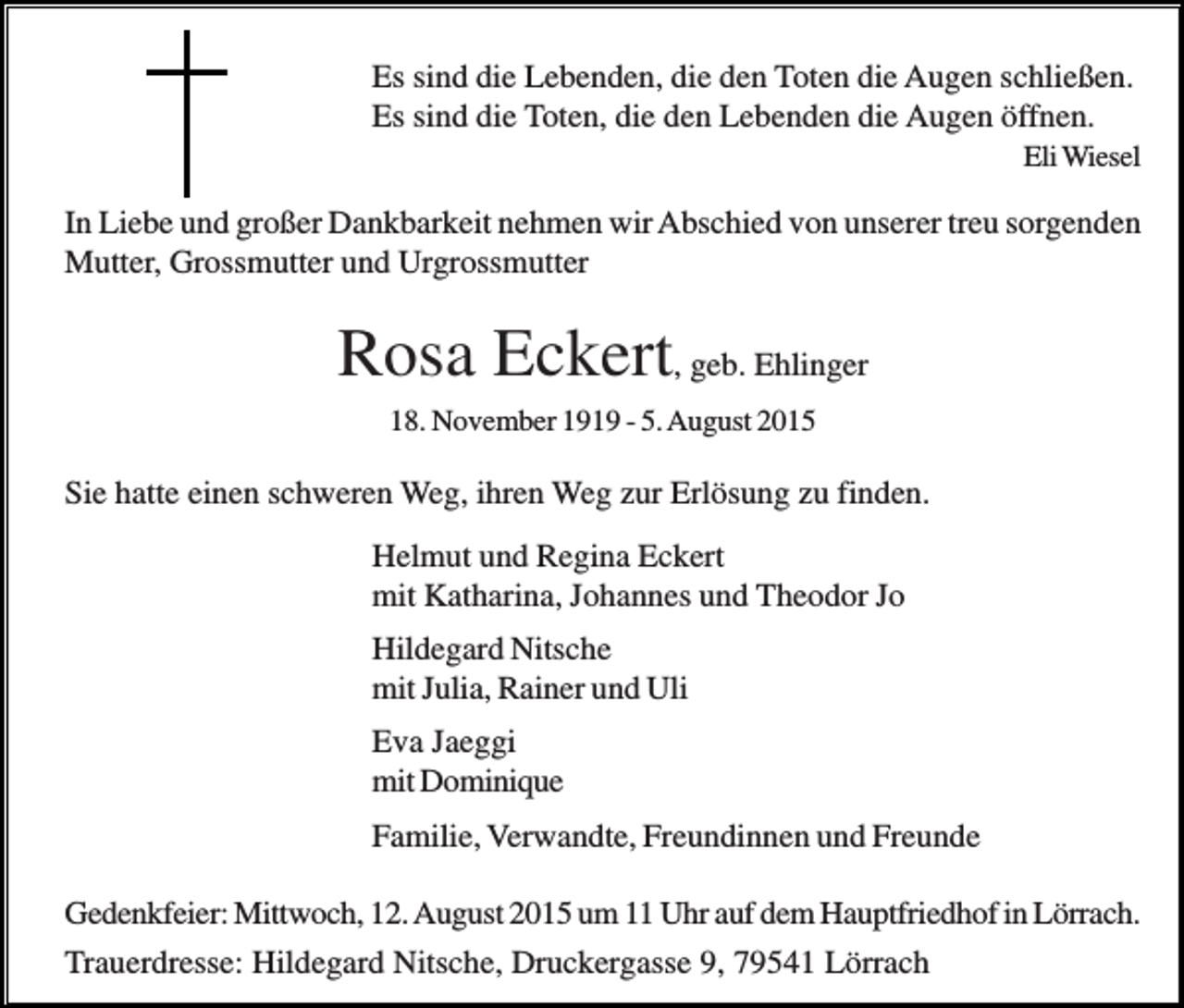 Es sind die Lebenden, die den Toten die Augen schließen.
Es sind die Toten, die den Lebenden die Augen öffnen.
Eli Wiesel

In Liebe und großer Dankbarkeit nehmen wir Abschied von unserer treu sorgenden Mutter, Grossmutter und Urgrossmutter

Rosa Eckert, geb. Ehlinger

18. November 1919 - 5. August 2015

Sie hatte einen schweren Weg, ihren Weg zur Erlösung zu finden.

Helmut und Regina Eckert
mit Katharina, Johannes und Theodor Jo

Hildegard Nitsche
mit Julia, Rainer und Uli

Eva Jaeggi
mit Dominique

Familie, Verwandte, Freundinnen und Freunde

Gedenkfeier: Mittwoch, 12. August 2015 um 11 Uhr auf dem Hauptfriedhof in Lörrach.

Trauerdresse: Hildegard Nitsche, Druckergasse 9, 79541 Lörrach